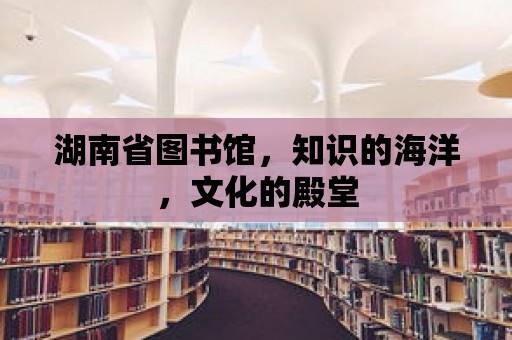 湖南省图书馆，知识的海洋，文化的殿堂